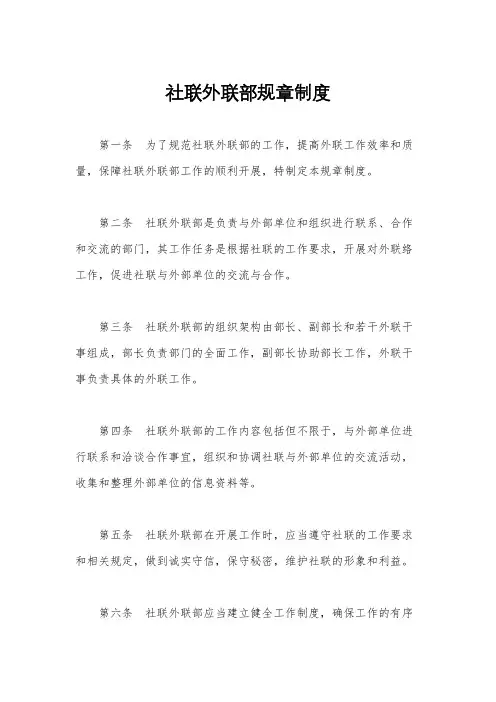 社联外联部规章制度

第一条 为了规范社联外联部的工作，提高外联工作效率和质量，保障社联外联部工作的顺利开展，特制定本规章制度。

第二条 社联外联部是负责与外部单位和组织进行联系、合作和交流的部门，其工作任务是根据社联的工作要求，开展对外联络工作，促进社联与外部单位的交流与合作。

第三条 社联外联部的组织架构由部长、副部长和若干外联干事组成，部长负责部门的全面工作，副部长协助部长工作，外联干事负责具体的外联工作。

第四条 社联外联部的工作内容包括但不限于，与外部单位进行联系和洽谈合作事宜，组织和协调社联与外部单位的交流活动，收集和整理外部单位的信息资料等。

第五条 社联外联部在开展工作时，应当遵守社联的工作要求和相关规定，做到诚实守信，保守秘密，维护社联的形象和利益。

第六条 社联外联部应当建立健全工作制度，确保工作的有序